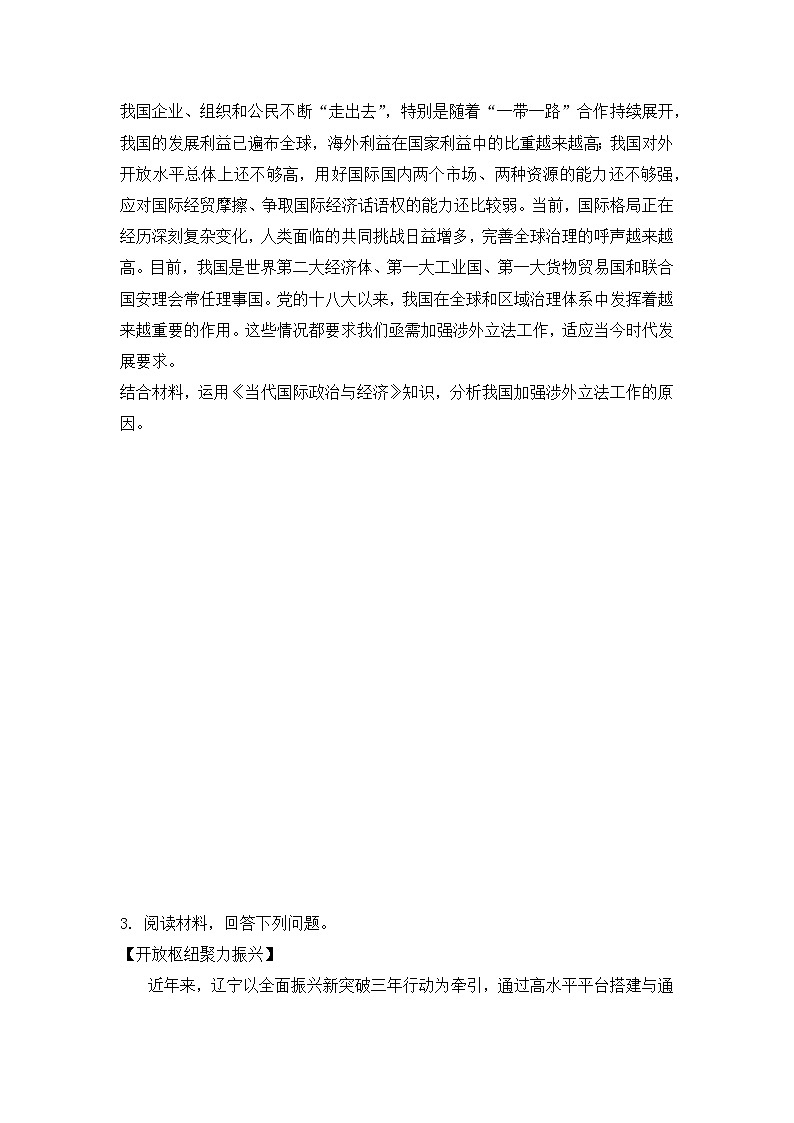 我国企业、组织和公民不断“走出去”，特别是随着“一带一路”合作持续展开，我国的发展利益已遍布全球，海外利益在国家利益中的比重越来越高；我国对外开放水平总体上还不够高，用好国际国内两个市场、两种资源的能力还不够强，应对国际经贸摩擦、争取国际经济话语权的能力还比较弱。当前，国际格局正在经历深刻复杂变化，人类面临的共同挑战日益增多，完善全球治理的呼声越来越高。目前，我国是世界第二大经济体、第一大工业国、第一大货物贸易国和联合国安理会常任理事国。党的十八大以来，我国在全球和区域治理体系中发挥着越来越重要的作用。这些情况都要求我们亟需加强涉外立法工作，适应当今时代发展要求。
结合材料，运用《当代国际政治与经济》知识，分析我国加强涉外立法工作的原因。

3. 阅读材料，回答下列问题。
【开放枢纽聚力振兴】
近年来，辽宁以全面振兴新突破三年行动为牵引，通过高水平平台搭建与通